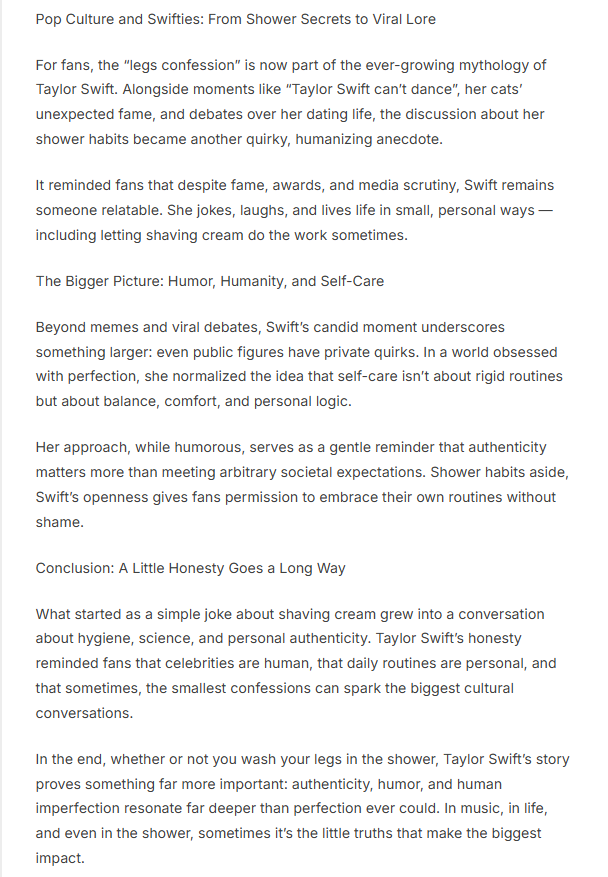 Pop Culture and Swifties: From Shower Secrets to Viral Lore

For fans, the "legs confession" is now part of the ever-growing mythology of Taylor Swift. Alongside moments like "Taylor Swift can't dance", her cats' unexpected fame, and debates over her dating life, the discussion about her shower habits became another quirky, humanizing anecdote.

It reminded fans that despite fame, awards, and media scrutiny, Swift remains someone relatable. She jokes, laughs, and lives life in small, personal ways — including letting shaving cream do the work sometimes.

The Bigger Picture: Humor, Humanity, and Self-Care

Beyond memes and viral debates, Swift's candid moment underscores something larger: even public figures have private quirks. In a world obsessed with perfection, she normalized the idea that self-care isn't about rigid routines but about balance, comfort, and personal logic.

Her approach, while humorous, serves as a gentle reminder that authenticity matters more than meeting arbitrary societal expectations. Shower habits aside, Swift's openness gives fans permission to embrace their own routines without shame.

Conclusion: A Little Honesty Goes a Long Way

What started as a simple joke about shaving cream grew into a conversation about hygiene, science, and personal authenticity. Taylor Swift's honesty reminded fans that celebrities are human, that daily routines are personal, and that sometimes, the smallest confessions can spark the biggest cultural conversations.

In the end, whether or not you wash your legs in the shower, Taylor Swift's story proves something far more important: authenticity, humor, and human imperfection resonate far deeper than perfection ever could. In music, in life, and even in the shower, sometimes it's the little truths that make the biggest impact.